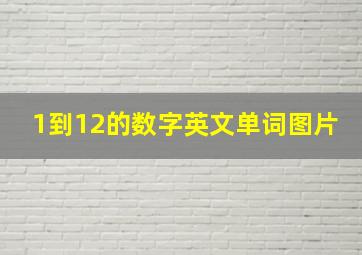 1到12的数字英文单词图片